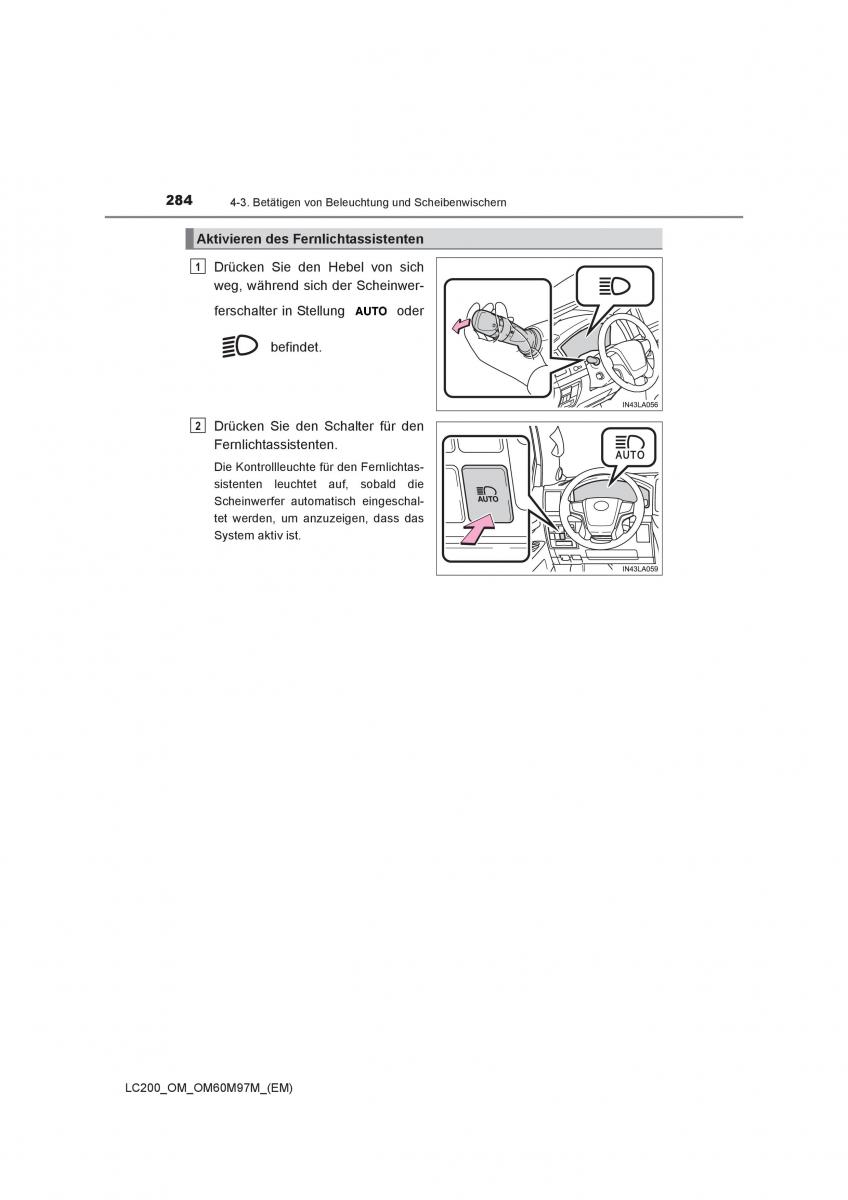 284 4-3. Betätigen von Beleuchtung und Scheibenwischern

Aktivieren des Fernlichtassistenten

1 Drücken Sie den Hebel von sich weg, während sich der Scheinwerferschalter in Stellung AUTO oder befindet.

IN43LA056

2 Drücken Sie den Schalter für den Fernlichtassistenten.

Die Kontrollleuchte für den Fernlichtassistenten leuchtet auf, sobald die Scheinwerfer automatisch eingeschaltet werden, um anzuzeigen, dass das System aktiv ist.

AUTO

AUTO

IN43LA059

LC200_OM_OM60M97M_(EM)